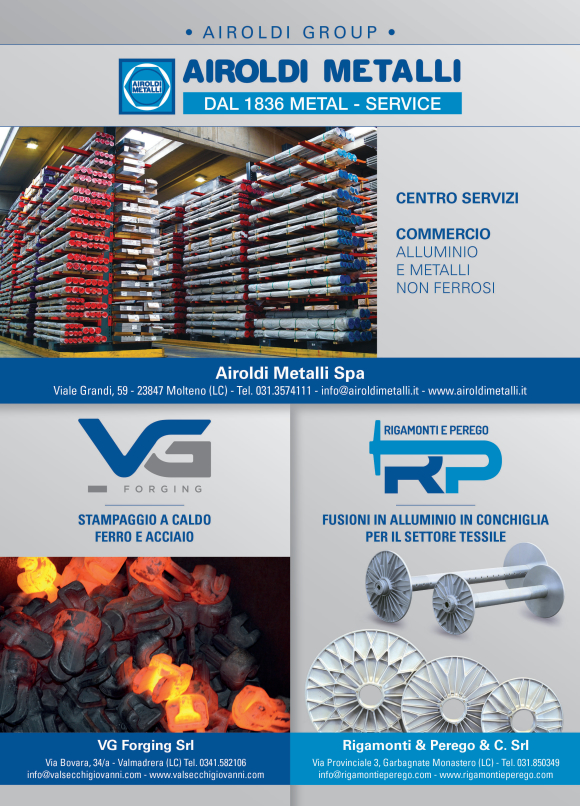 • AIROLDI GROUP •

AIROLDI METALLI

AIROLDI METALLI

DAL 1836 METAL - SERVICE

CENTRO SERVIZI

COMMERCIO
ALLUMINIO
E METALLI
NON FERROSI

Airoldi Metalli Spa

Viale Grandi, 59 - 23847 Molteno (LC) - Tel. 031.3574111 - info@airoldimetalli.it - www.airoldimetalli.it

VG
FORGING

STAMPAGGIO A CALDO
FERRO E ACCIAIO

VG Forging Srl

Via Bovara, 34/a - Valmadrera (LC) Tel. 0341.582106
info@valsecchigiovanni.com - www.valsecchigiovanni.com

RIGAMONTI E PEREGO
RP

FUSIONI IN ALLUMINIO IN CONCHIGLIA
PER IL SETTORE TESSILE

Rigamonti & Perego & C. Srl

Via Provinciale 3, Garbagnate Monastero (LC) - Tel. 031.850349
info@rigamontieperego.com - www.rigamontieperego.com